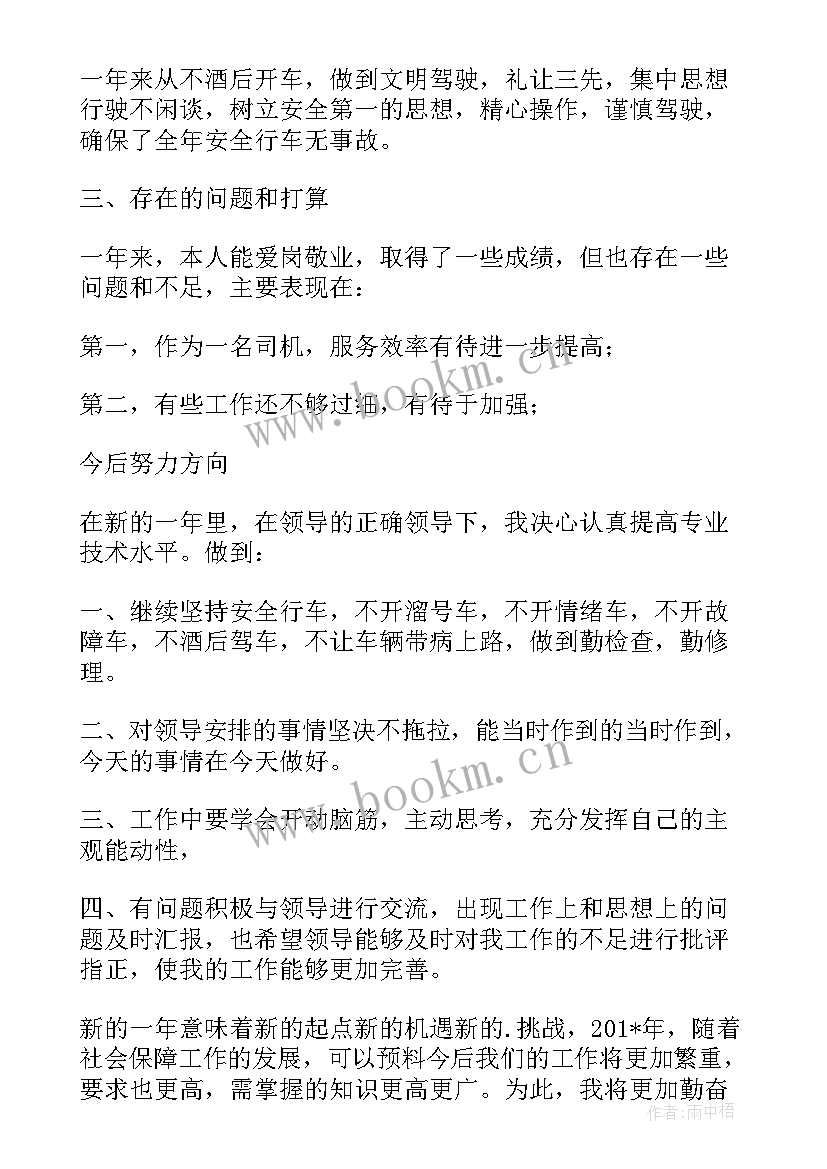 一年来从不酒后开车，做到文明驾驶，礼让三先，集中思想行驶不闲谈，树立安全第一的思想，精心操作，谨慎驾驶，确保了全年安全行车无事故。

三、存在的问题和打算

一年来，本人能爱岗敬业，取得了一些成绩，但也存在一些问题和不足，主要表现在：

第一，作为一名司机，服务效率有待进一步提高；

第二，有些工作还不够过细，有待于加强；

今后努力方向

在新的一年里，在领导的正确领导下，我决心认真提高专业技术水平。做到：

一、继续坚持安全行车，不开溜号车，不开情绪车，不开故障车，不酒后驾车，不让车辆带病上路，做到勤检查，勤修理。

二、对领导安排的事情坚决不拖拉，能当时作到的当时作到，今天的事情在今天做好。

三、工作中要学会开动脑筋，主动思考，充分发挥自己的主观能动性，

四、有问题积极与领导进行交流，出现工作上和思想上的问题及时汇报，也希望领导能够及时对我工作的不足进行批评指正，使我的工作能够更加完善。

新的一年意味着新的起点新的机遇新的.挑战，201*年，随着社会保障工作的发展，可以预料今后我们的工作将更加繁重，要求也更高，需掌握的知识更高更广。为此，我将更加勤奋

www.bookm.cn
www.bookm.cn
作者：雨中梧